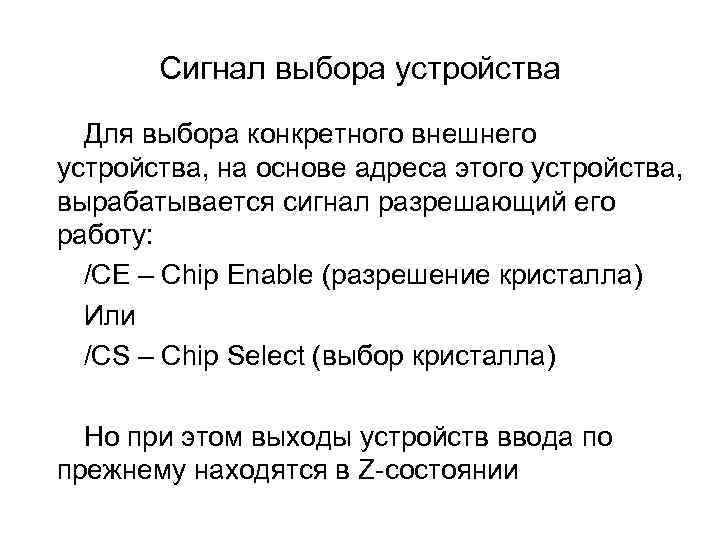 Сигнал выбора устройства

Для выбора конкретного внешнего устройства, на основе адреса этого устройства, вырабатывается сигнал разрешающий его работу:

/CE – Chip Enable (разрешение кристалла)

Или

/CS – Chip Select (выбор кристалла)

Но при этом выходы устройств ввода по прежнему находятся в Z-состоянии